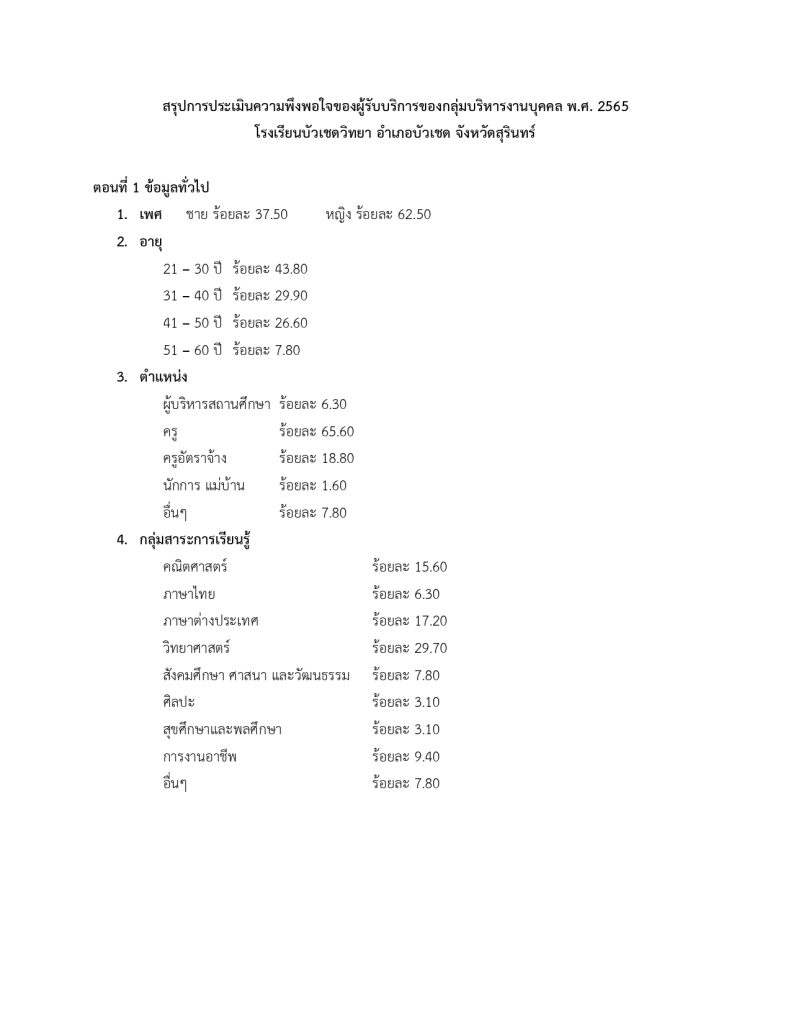 สรุปการประเมินความพึงพอใจของผู้รับบริการของกลุ่มบริหารงานบุคคล พ.ศ. 2565
โรงเรียนบัวเชดวิทยา อำเภอบัวเชด จังหวัดสุรินทร์

ตอนที่ 1 ข้อมูลทั่วไป

1. เพศ ชาย ร้อยละ 37.50 หญิง ร้อยละ 62.50

2. อายุ

21 – 30 ปี ร้อยละ 43.80

31 – 40 ปี ร้อยละ 29.90

41 – 50 ปี ร้อยละ 26.60

51 – 60 ปี ร้อยละ 7.80

3. ตำแหน่ง

ผู้บริหารสถานศึกษา ร้อยละ 6.30

ครู ร้อยละ 65.60

ครูอัตราจ้าง ร้อยละ 18.80

นักการ แม่บ้าน ร้อยละ 1.60

อื่นๆ ร้อยละ 7.80

4. กลุ่มสาระการเรียนรู้

คณิตศาสตร์ ร้อยละ 15.60

ภาษาไทย ร้อยละ 6.30

ภาษาต่างประเทศ ร้อยละ 17.20

วิทยาศาสตร์ ร้อยละ 29.70

สังคมศึกษา ศาสนา และวัฒนธรรม ร้อยละ 7.80

ศิลปะ ร้อยละ 3.10

สุขศึกษาและพลศึกษา ร้อยละ 3.10

การงานอาชีพ ร้อยละ 9.40

อื่นๆ ร้อยละ 7.80